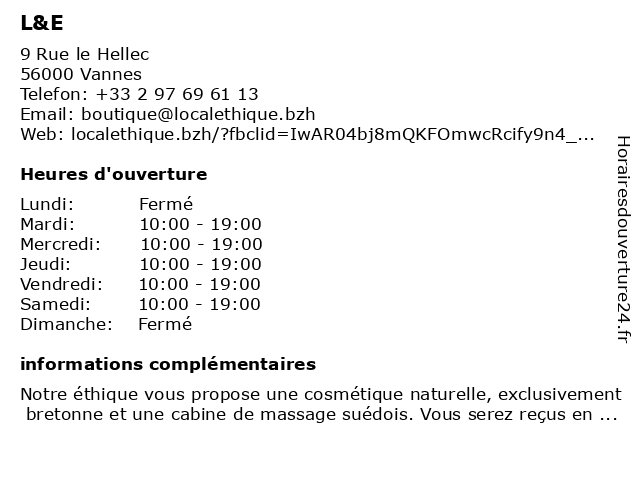 L&E

9 Rue le Hellec
56000 Vannes
Telefon: +33 2 97 69 61 13
Email: boutique@localethique.bzh
Web: localethique.bzh/?fbclid=IwAR04bj8mQKFOmwcRcify9n4_...

Heures d'ouverture

Lundi: Fermé
Mardi: 10:00 - 19:00
Mercredi: 10:00 - 19:00
Jeudi: 10:00 - 19:00
Vendredi: 10:00 - 19:00
Samedi: 10:00 - 19:00
Dimanche: Fermé

informations complémentaires

Notre éthique vous propose une cosmétique naturelle, exclusivement bretonne et une cabine de massage suédois. Vous serez reçus en ...

Horairesdouverture24.fr